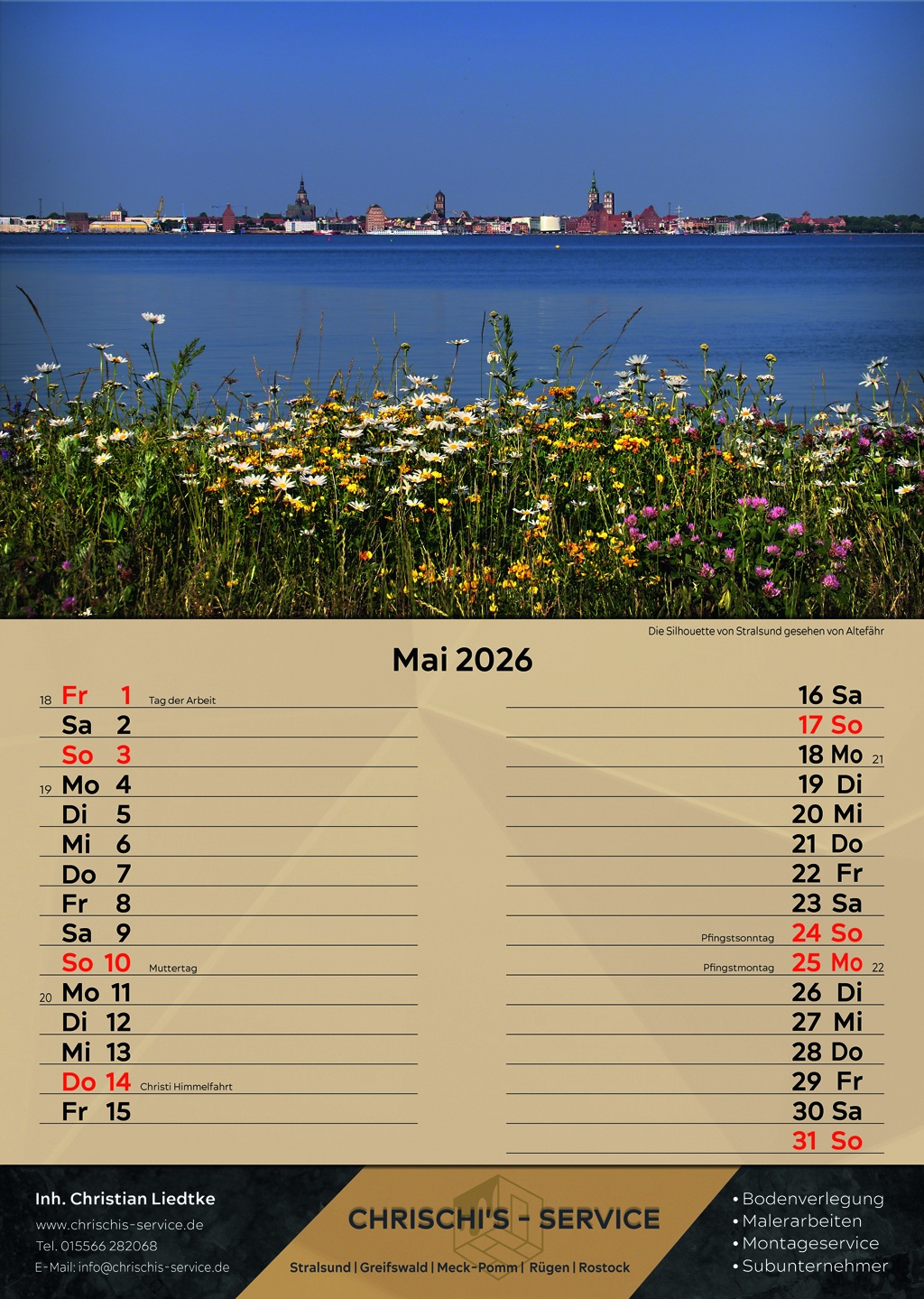 Die Silhouette von Stralsund gesehen von Altefähr

Mai 2026

18 Fr 1 Tag der Arbeit
Sa 2
So 3
19 Mo 4
Di 5
Mi 6
Do 7
Fr 8
Sa 9
So 10 Muttertag
20 Mo 11
Di 12
Mi 13
Do 14 Christi Himmelfahrt
Fr 15

16 Sa
17 So
18 Mo 21
19 Di
20 Mi
21 Do
22 Fr
23 Sa
Pfingstsonntag 24 So
Pfingstmontag 25 Mo 22
26 Di
27 Mi
28 Do
29 Fr
30 Sa
31 So

Inh. Christian Liedtke
www.chrischis-service.de
Tel. 015566 282068
E-Mail: info@chrischis-service.de

CHRISCHI'S - SERVICE
Stralsund | Greifswald | Meck-Pomm | Rügen | Rostock

• Bodenverlegung
• Malerarbeiten
• Montageservice
• Subunternehmer